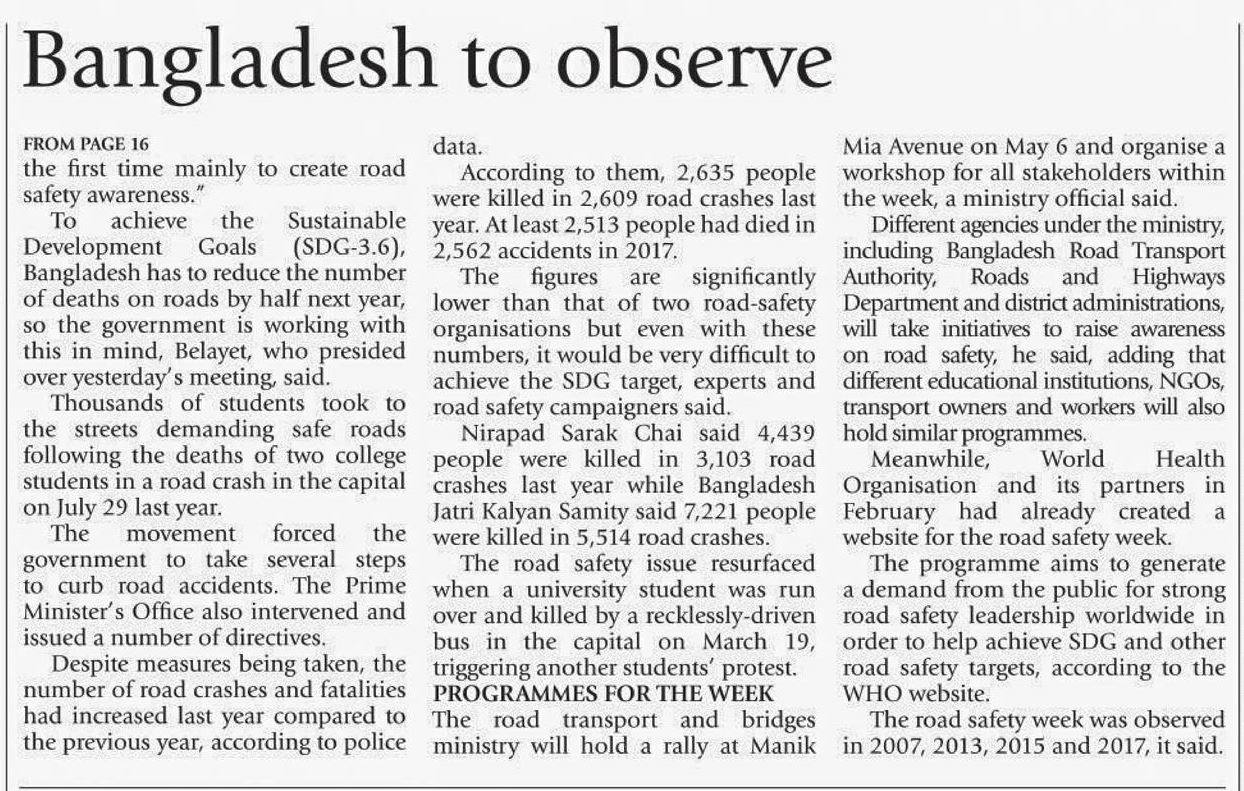 Bangladesh to observe

FROM PAGE 16
the first time mainly to create road safety awareness."

To achieve the Sustainable Development Goals (SDG-3.6), Bangladesh has to reduce the number of deaths on roads by half next year, so the government is working with this in mind, Belayet, who presided over yesterday's meeting, said.

Thousands of students took to the streets demanding safe roads following the deaths of two college students in a road crash in the capital on July 29 last year.

The movement forced the government to take several steps to curb road accidents. The Prime Minister's Office also intervened and issued a number of directives.

Despite measures being taken, the number of road crashes and fatalities had increased last year compared to the previous year, according to police data.

According to them, 2,635 people were killed in 2,609 road crashes last year. At least 2,513 people had died in 2,562 accidents in 2017.

The figures are significantly lower than that of two road-safety organisations but even with these numbers, it would be very difficult to achieve the SDG target, experts and road safety campaigners said.

Nirapad Sarak Chai said 4,439 people were killed in 3,103 road crashes last year while Bangladesh Jatri Kalyan Samity said 7,221 people were killed in 5,514 road crashes.

The road safety issue resurfaced when a university student was run over and killed by a recklessly-driven bus in the capital on March 19, triggering another students' protest.

PROGRAMMES FOR THE WEEK
The road transport and bridges ministry will hold a rally at Manik Mia Avenue on May 6 and organise a workshop for all stakeholders within the week, a ministry official said.

Different agencies under the ministry, including Bangladesh Road Transport Authority, Roads and Highways Department and district administrations, will take initiatives to raise awareness on road safety, he said, adding that different educational institutions, NGOs, transport owners and workers will also hold similar programmes.

Meanwhile, World Health Organisation and its partners in February had already created a website for the road safety week.

The programme aims to generate a demand from the public for strong road safety leadership worldwide in order to help achieve SDG and other road safety targets, according to the WHO website.

The road safety week was observed in 2007, 2013, 2015 and 2017, it said.